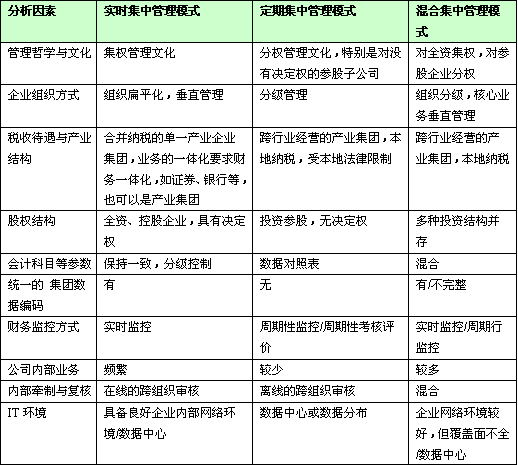 | 分析因素 | 实时集中管理模式 | 定期集中管理模式 | 混合集中管理模式 |
|---|---|---|---|
| 管理哲学与文化 | 集权管理文化 | 分权管理文化，特别是对没有决定权的参股子公司 | 对全资集权，对参股企业分权 |
| 企业组织方式 | 组织扁平化，垂直管理 | 分级管理 | 组织分级，核心业务垂直管理 |
| 税收待遇与产业结构 | 合并纳税的单一产业企业集团，业务的一体化要求财务一体化，如证券、银行等，也可以是产业集团 | 跨行业经营的产业集团，本地纳税，受本地法律限制 | 跨行业经营的产业集团，本地纳税 |
| 股权结构 | 全资、控股企业，具有决定权 | 投资参股，无决定权 | 多种投资结构并存 |
| 会计科目等参数 | 保持一致，分级控制 | 数据对照表 | 混合 |
| 统一的 集团数据编码 | 有 | 无 | 有/不完整 |
| 财务监控方式 | 实时监控 | 周期性监控/周期性考核评价 | 实时监控/周期行监控 |
| 公司内部业务 | 频繁 | 较少 | 较多 |
| 内部牵制与复核 | 在线的跨组织审核 | 离线的跨组织审核 | 混合 |
| IT 环境 | 具备良好企业内部网络环境/数据中心 | 数据中心或数据分布 | 企业网络环境较好，但覆盖面不全/数据中心 |